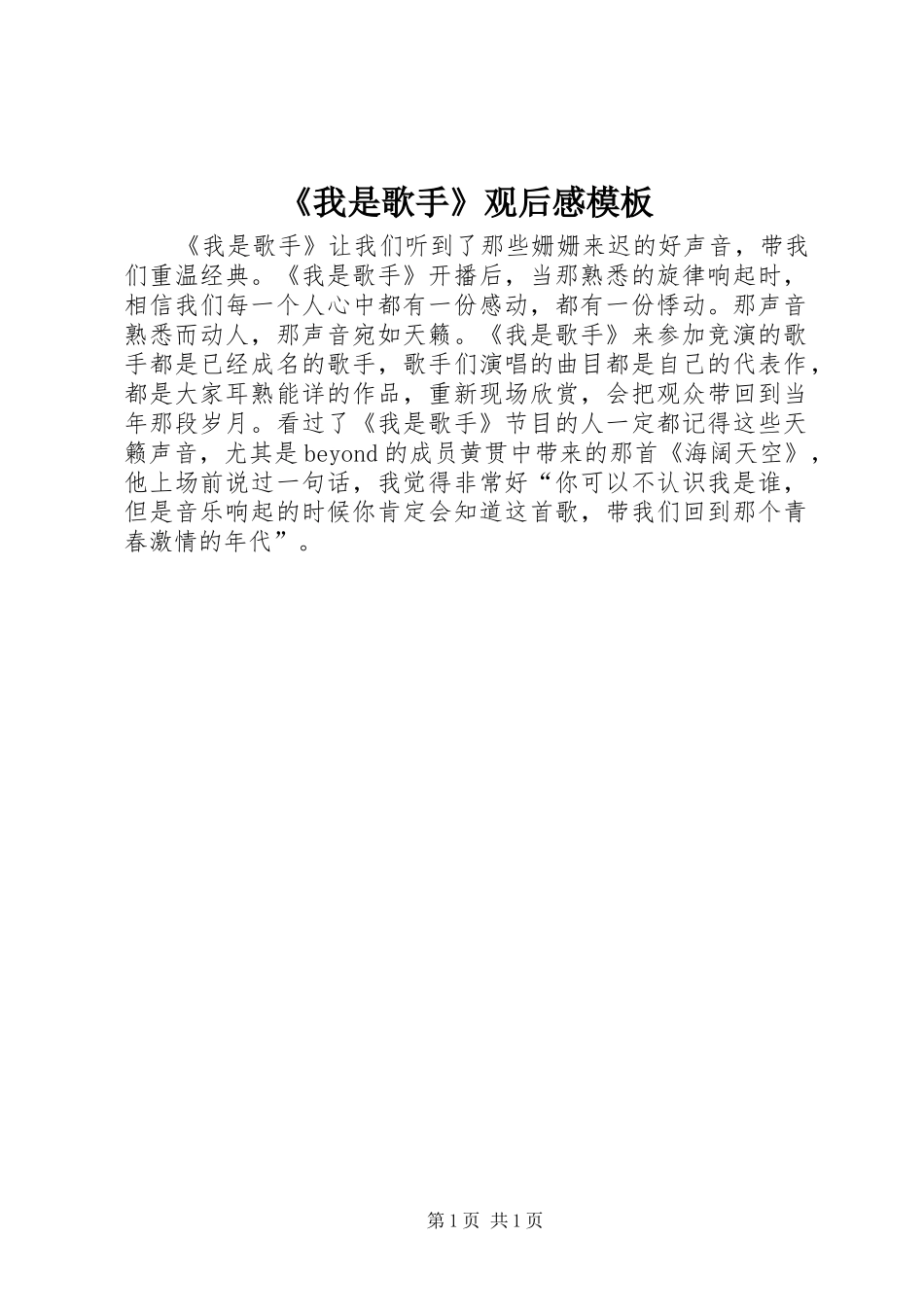 《我是歌手》观后感模板

《我是歌手》让我们听到了那些姗姗来迟的好声音，带我们重温经典。《我是歌手》开播后，当那熟悉的旋律响起时，相信我们每一个人心中都有一份感动，都有一份悸动。那声音熟悉而动人，那声音宛如天籁。《我是歌手》来参加竞演的歌手都是已经成名的歌手，歌手们演唱的曲目都是自己的代表作，都是大家耳熟能详的作品，重新现场欣赏，会把观众带回到当年那段岁月。看过了《我是歌手》节目的人一定都记得这些天籁声音，尤其是beyond的成员黄贯中带来的那首《海阔天空》，他上场前说过一句话，我觉得非常好“你可以不认识我是谁，但是音乐响起的时候你肯定会知道这首歌，带我们回到那个青春激情的年代”。

第1页 共1页